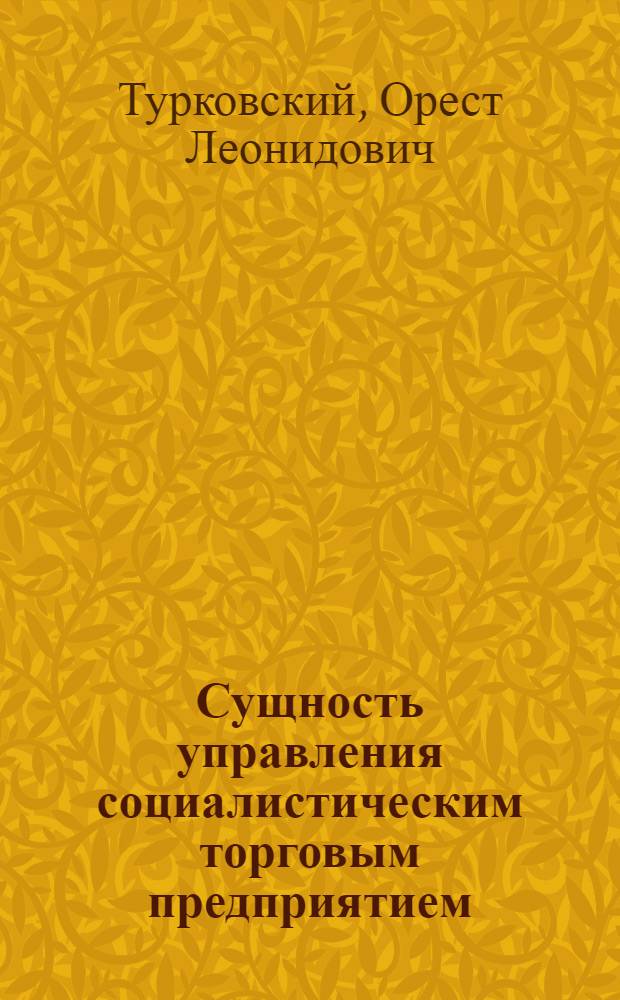 Турковский, Орест Леонидович

Сущность управления социалистическим торговым предприятием